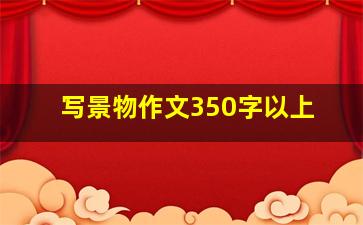 写景物作文350字以上